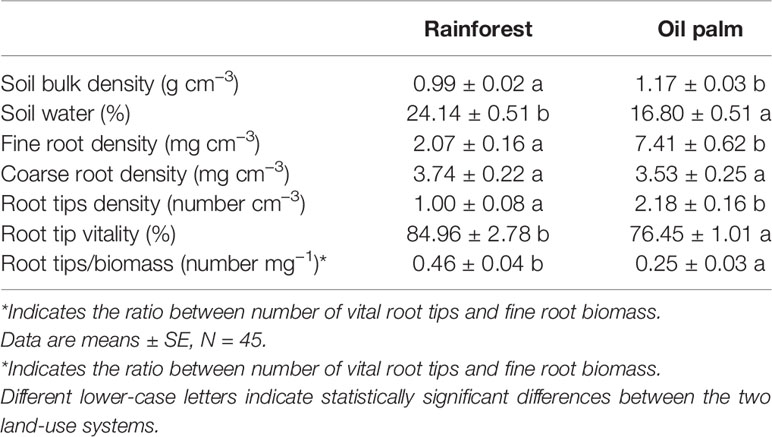 |  | Rainforest | Oil palm |
|---|---|---|
| Soil bulk density (g $cm^{-3}$) | 0.99 ± 0.02 a | 1.17 ± 0.03 b |
| Soil water (%) | 24.14 ± 0.51 b | 16.80 ± 0.51 a |
| Fine root density (mg $cm^{-3}$) | 2.07 ± 0.16 a | 7.41 ± 0.62 b |
| Coarse root density (mg $cm^{-3}$) | 3.74 ± 0.22 a | 3.53 ± 0.25 a |
| Root tips density (number $cm^{-3}$) | 1.00 ± 0.08 a | 2.18 ± 0.16 b |
| Root tip vitality (%) | 84.96 ± 2.78 b | 76.45 ± 1.01 a |
| Root tips/biomass (number $mg^{-1}$)* | 0.46 ± 0.04 b | 0.25 ± 0.03 a |

*Indicates the ratio between number of vital root tips and fine root biomass.

Data are means ± SE, N = 45.

*Indicates the ratio between number of vital root tips and fine root biomass.

Different lower-case letters indicate statistically significant differences between the two land-use systems.